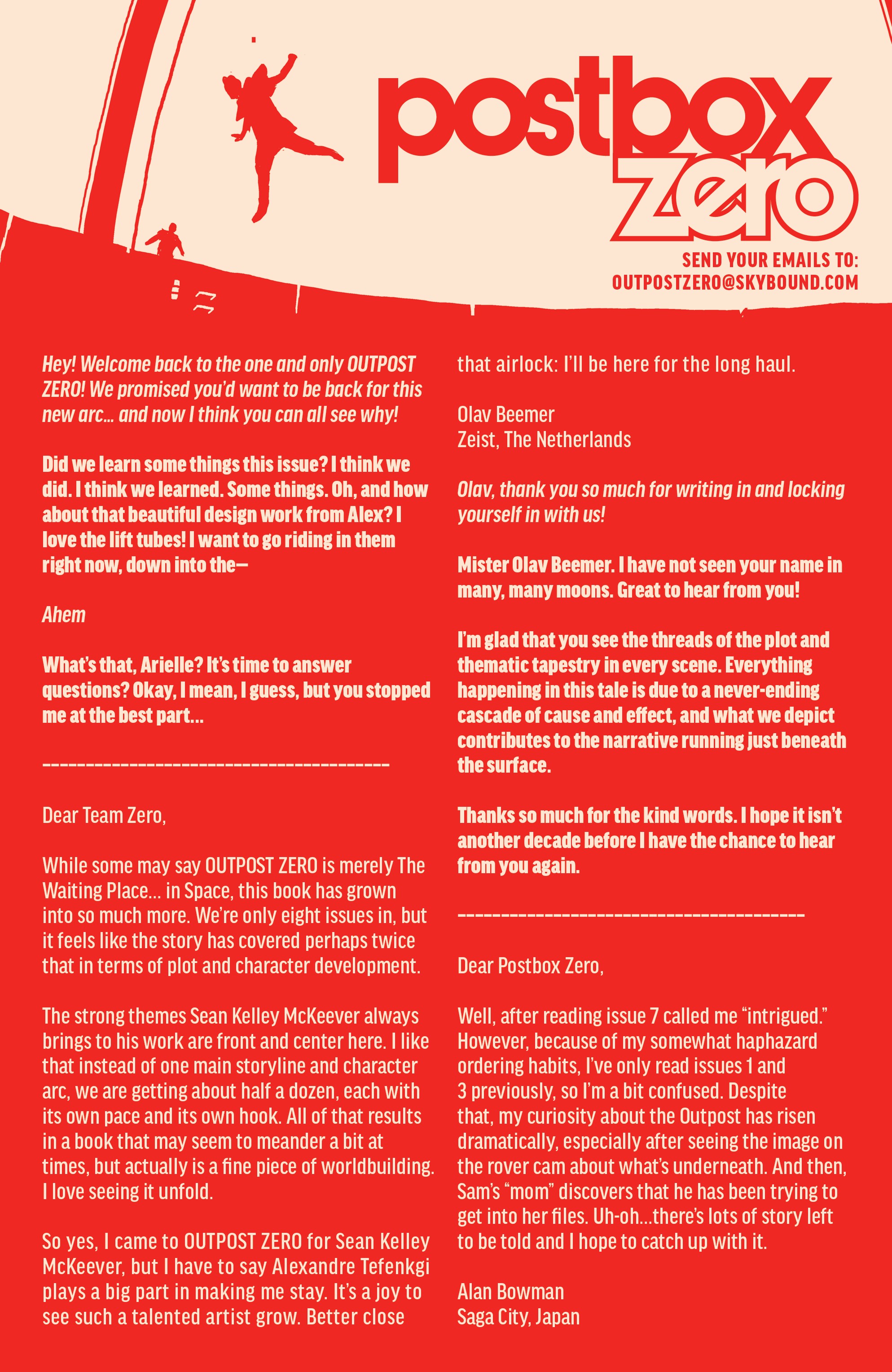 postbox zero

SEND YOUR EMAILS TO:
OUTPOSTZERO@SKYBOUND.COM

Hey! Welcome back to the one and only OUTPOST ZERO! We promised you'd want to be back for this new arc... and now I think you can all see why!

Did we learn some things this issue? I think we did. I think we learned. Some things. Oh, and how about that beautiful design work from Alex? I love the lift tubes! I want to go riding in them right now, down into the—

Ahem

What's that, Arielle? It's time to answer questions? Okay, I mean, I guess, but you stopped me at the best part...

----------------------------------------

Dear Team Zero,

While some may say OUTPOST ZERO is merely The Waiting Place... in Space, this book has grown into so much more. We're only eight issues in, but it feels like the story has covered perhaps twice that in terms of plot and character development.

The strong themes Sean Kelley McKeever always brings to his work are front and center here. I like that instead of one main storyline and character arc, we are getting about half a dozen, each with its own pace and its own hook. All of that results in a book that may seem to meander a bit at times, but actually is a fine piece of worldbuilding. I love seeing it unfold.

So yes, I came to OUTPOST ZERO for Sean Kelley McKeever, but I have to say Alexandre Tefenkgi plays a big part in making me stay. It's a joy to see such a talented artist grow. Better close that airlock: I'll be here for the long haul.

Olav Beemer
Zeist, The Netherlands

Olav, thank you so much for writing in and locking yourself in with us!

Mister Olav Beemer. I have not seen your name in many, many moons. Great to hear from you!

I'm glad that you see the threads of the plot and thematic tapestry in every scene. Everything happening in this tale is due to a never-ending cascade of cause and effect, and what we depict contributes to the narrative running just beneath the surface.

Thanks so much for the kind words. I hope it isn't another decade before I have the chance to hear from you again.

----------------------------------------

Dear Postbox Zero,

Well, after reading issue 7 called me "intrigued." However, because of my somewhat haphazard ordering habits, I've only read issues 1 and 3 previously, so I'm a bit confused. Despite that, my curiosity about the Outpost has risen dramatically, especially after seeing the image on the rover cam about what's underneath. And then, Sam's "mom" discovers that he has been trying to get into her files. Uh-oh...there's lots of story left to be told and I hope to catch up with it.

Alan Bowman
Saga City, Japan